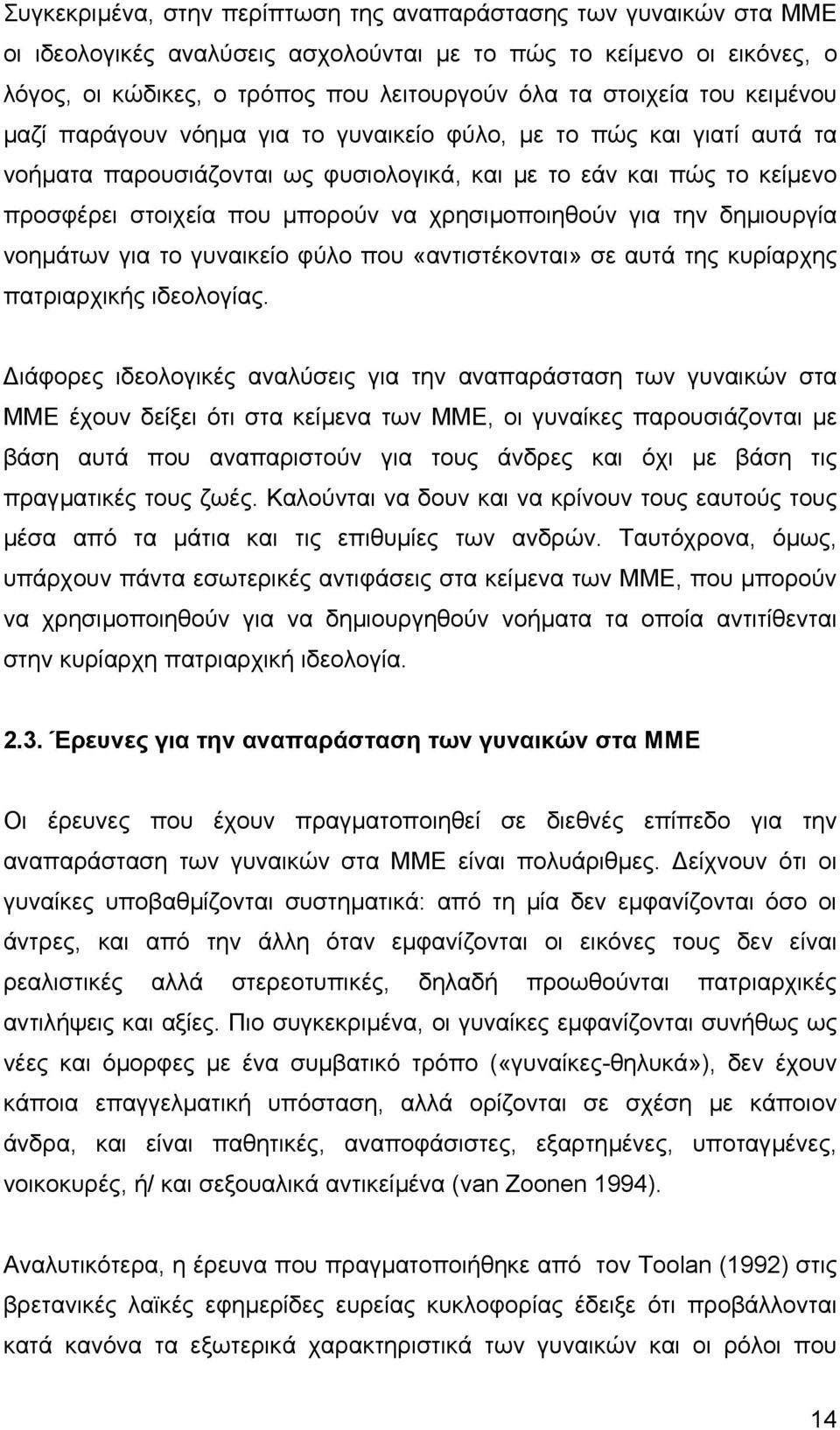 Συγκεκριμένα, στην περίπτωση της αναπαράστασης των γυναικών στα ΜΜΕ οι ιδεολογικές αναλύσεις ασχολούνται με το πώς το κείμενο οι εικόνες, ο λόγος, οι κώδικες, ο τρόπος που λειτουργούν όλα τα στοιχεία του κειμένου μαζί παράγουν νόημα για το γυναικείο φύλο, με το πώς και γιατί αυτά τα νοήματα παρουσιάζονται ως φυσιολογικά, και με το εάν και πώς το κείμενο προσφέρει στοιχεία που μπορούν να χρησιμοποιηθούν για την δημιουργία νοημάτων για το γυναικείο φύλο που «αντιστέκονται» σε αυτά της κυρίαρχης πατριαρχικής ιδεολογίας.

Διάφορες ιδεολογικές αναλύσεις για την αναπαράσταση των γυναικών στα ΜΜΕ έχουν δείξει ότι στα κείμενα των ΜΜΕ, οι γυναίκες παρουσιάζονται με βάση αυτά που αναπαριστούν για τους άνδρες και όχι με βάση τις πραγματικές τους ζωές. Καλούνται να δουν και να κρίνουν τους εαυτούς τους μέσα από τα μάτια και τις επιθυμίες των ανδρών. Ταυτόχρονα, όμως, υπάρχουν πάντα εσωτερικές αντιφάσεις στα κείμενα των ΜΜΕ, που μπορούν να χρησιμοποιηθούν για να δημιουργηθούν νοήματα τα οποία αντιτίθενται στην κυρίαρχη πατριαρχική ιδεολογία.

2.3. Έρευνες για την αναπαράσταση των γυναικών στα ΜΜΕ

Οι έρευνες που έχουν πραγματοποιηθεί σε διεθνές επίπεδο για την αναπαράσταση των γυναικών στα ΜΜΕ είναι πολυάριθμες. Δείχνουν ότι οι γυναίκες υποβαθμίζονται συστηματικά: από τη μία δεν εμφανίζονται όσο οι άντρες, και από την άλλη όταν εμφανίζονται οι εικόνες τους δεν είναι ρεαλιστικές αλλά στερεοτυπικές, δηλαδή προωθούνται πατριαρχικές αντιλήψεις και αξίες. Πιο συγκεκριμένα, οι γυναίκες εμφανίζονται συνήθως ως νέες και όμορφες με ένα συμβατικό τρόπο («γυναίκες-θηλυκά»), δεν έχουν κάποια επαγγελματική υπόσταση, αλλά ορίζονται σε σχέση με κάποιον άνδρα, και είναι παθητικές, αναποφάσιστες, εξαρτημένες, υποταγμένες, νοικοκυρές, ή/ και σεξουαλικά αντικείμενα (van Zoonen 1994).

Αναλυτικότερα, η έρευνα που πραγματοποιήθηκε από τον Toolan (1992) στις βρετανικές λαϊκές εφημερίδες ευρείας κυκλοφορίας έδειξε ότι προβάλλονται κατά κανόνα τα εξωτερικά χαρακτηριστικά των γυναικών και οι ρόλοι που

14